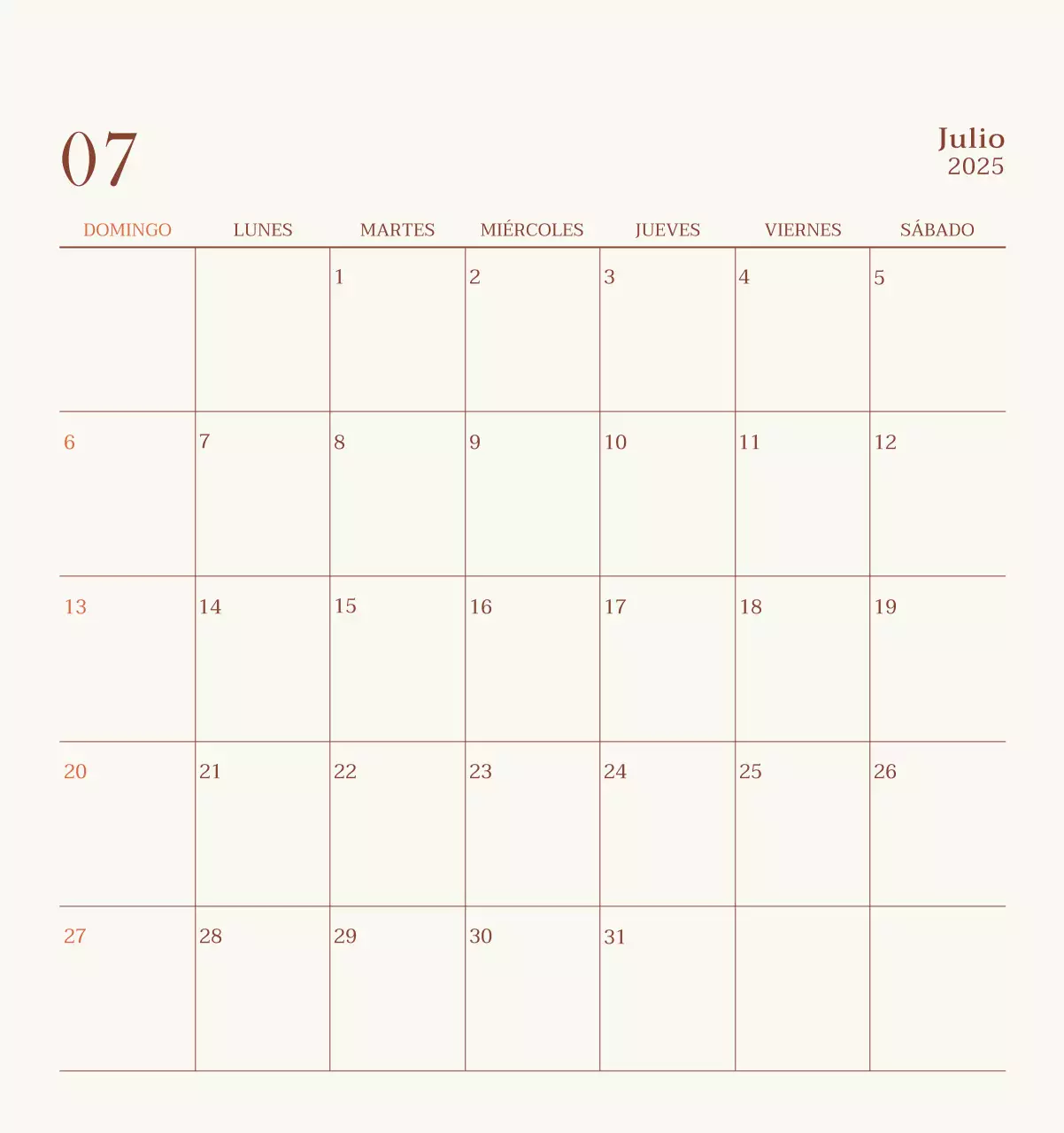 07

Julio
2025

| DOMINGO | LUNES | MARTES | MIÉRCOLES | JUEVES | VIERNES | SÁBADO |
|---|---|---|---|---|---|---|
| | | 1 | 2 | 3 | 4 | 5 |
| 6 | 7 | 8 | 9 | 10 | 11 | 12 |
| 13 | 14 | 15 | 16 | 17 | 18 | 19 |
| 20 | 21 | 22 | 23 | 24 | 25 | 26 |
| 27 | 28 | 29 | 30 | 31 | | |